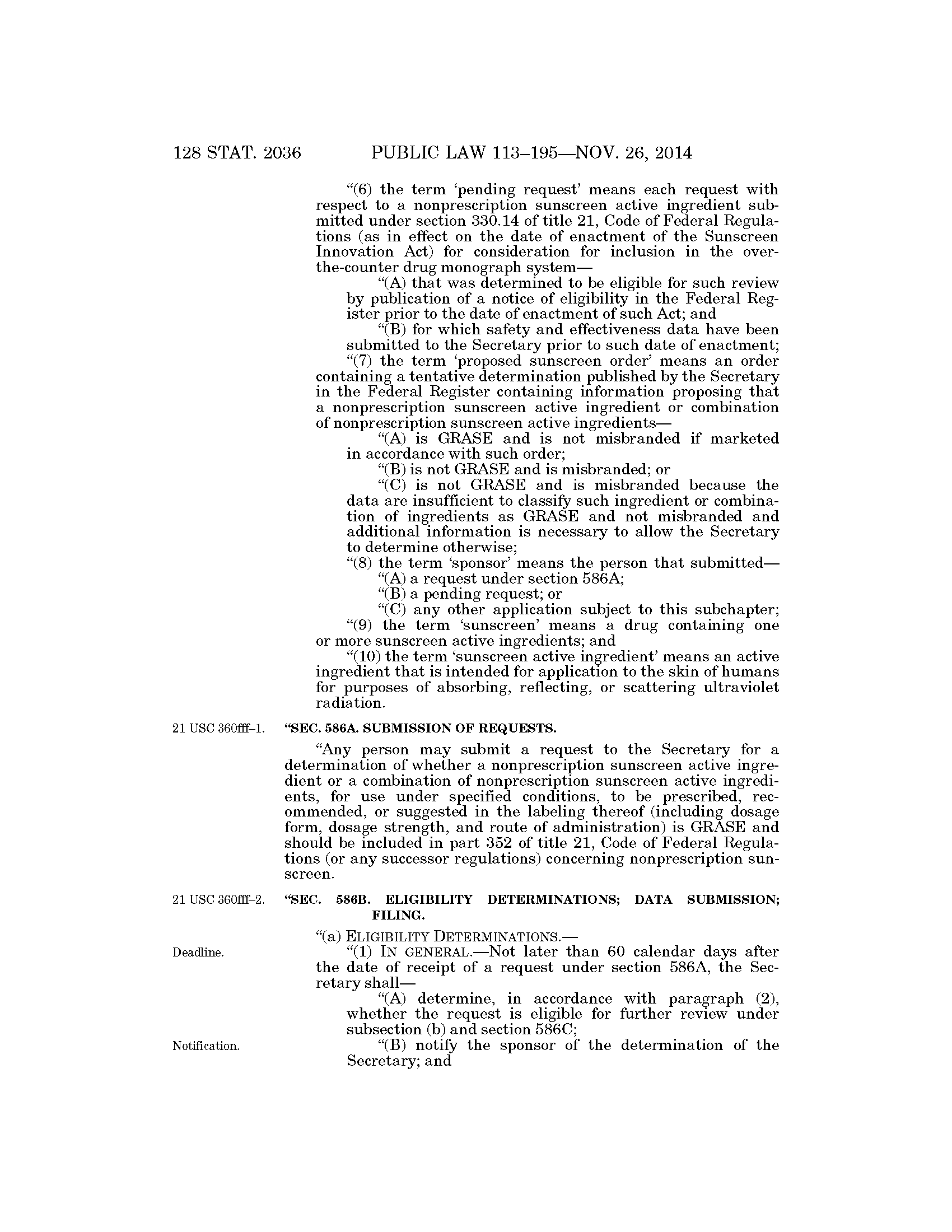 128 STAT. 2036 PUBLIC LAW 113–195—NOV. 26, 2014

"(6) the term 'pending request' means each request with respect to a nonprescription sunscreen active ingredient submitted under section 330.14 of title 21, Code of Federal Regulations (as in effect on the date of enactment of the Sunscreen Innovation Act) for consideration for inclusion in the over-the-counter drug monograph system—

"(A) that was determined to be eligible for such review by publication of a notice of eligibility in the Federal Register prior to the date of enactment of such Act; and

"(B) for which safety and effectiveness data have been submitted to the Secretary prior to such date of enactment;

"(7) the term 'proposed sunscreen order' means an order containing a tentative determination published by the Secretary in the Federal Register containing information proposing that a nonprescription sunscreen active ingredient or combination of nonprescription sunscreen active ingredients—

"(A) is GRASE and is not misbranded if marketed in accordance with such order;

"(B) is not GRASE and is misbranded; or

"(C) is not GRASE and is misbranded because the data are insufficient to classify such ingredient or combination of ingredients as GRASE and not misbranded and additional information is necessary to allow the Secretary to determine otherwise;

"(8) the term 'sponsor' means the person that submitted—

"(A) a request under section 586A;

"(B) a pending request; or

"(C) any other application subject to this subchapter;

"(9) the term 'sunscreen' means a drug containing one or more sunscreen active ingredients; and

"(10) the term 'sunscreen active ingredient' means an active ingredient that is intended for application to the skin of humans for purposes of absorbing, reflecting, or scattering ultraviolet radiation.

21 USC 360fff–1.

"SEC. 586A. SUBMISSION OF REQUESTS.

"Any person may submit a request to the Secretary for a determination of whether a nonprescription sunscreen active ingredient or a combination of nonprescription sunscreen active ingredients, for use under specified conditions, to be prescribed, recommended, or suggested in the labeling thereof (including dosage form, dosage strength, and route of administration) is GRASE and should be included in part 352 of title 21, Code of Federal Regulations (or any successor regulations) concerning nonprescription sunscreen.

21 USC 360fff–2.

"SEC. 586B. ELIGIBILITY DETERMINATIONS; DATA SUBMISSION; FILING.

"(a) ELIGIBILITY DETERMINATIONS.—

Deadline.

"(1) IN GENERAL.—Not later than 60 calendar days after the date of receipt of a request under section 586A, the Secretary shall—

"(A) determine, in accordance with paragraph (2), whether the request is eligible for further review under subsection (b) and section 586C;

Notification.

"(B) notify the sponsor of the determination of the Secretary; and